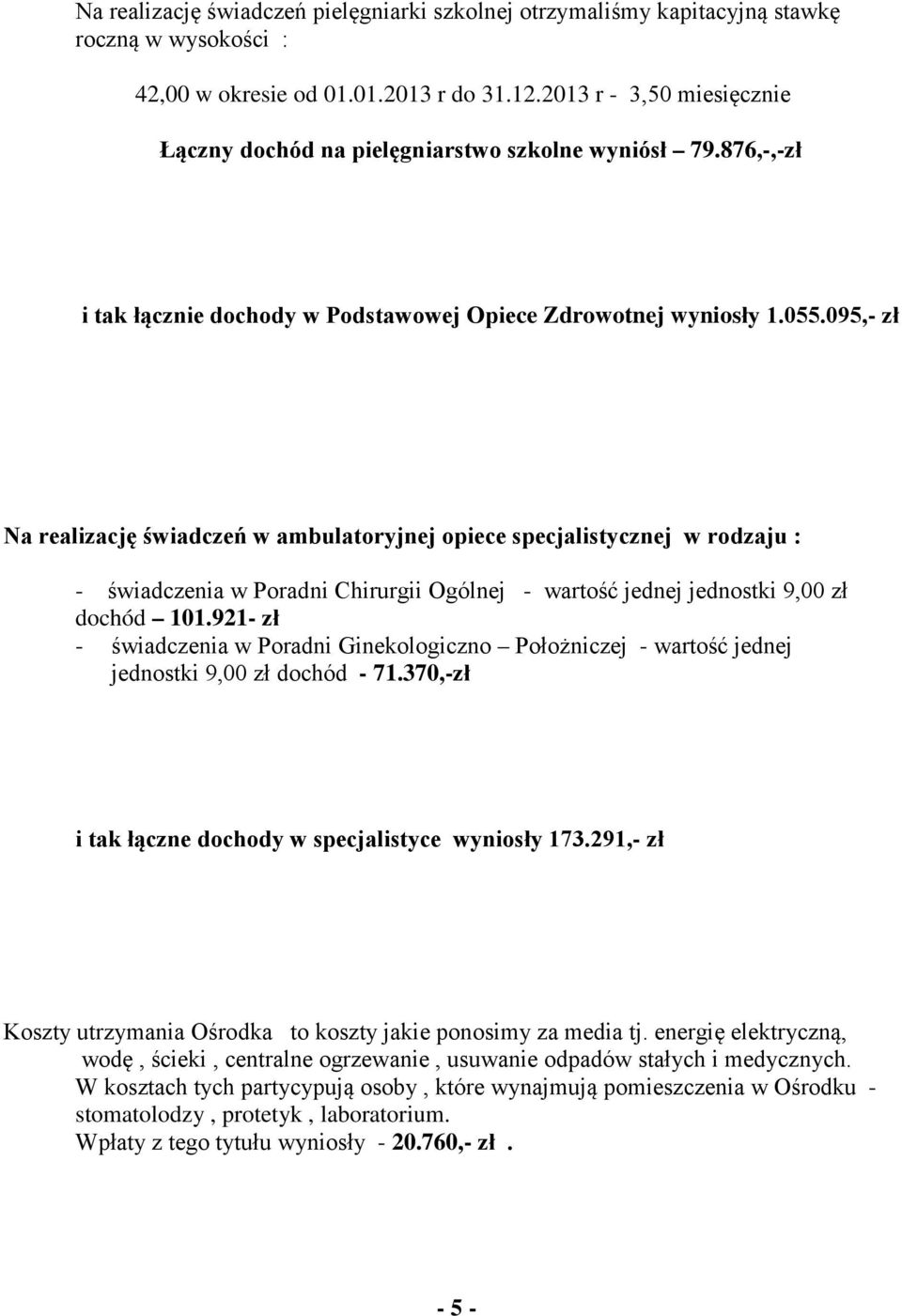 Na realizację świadczeń pielęgniarki szkolnej otrzymaliśmy kapitacyjną stawkę roczną w wysokości :

42,00 w okresie od 01.01.2013 r do 31.12.2013 r - 3,50 miesięcznie

Łączny dochód na pielęgniarstwo szkolne wyniósł – 79.876,-,-zł

i tak łącznie dochody w Podstawowej Opiece Zdrowotnej wyniosły 1.055.095,- zł

Na realizację świadczeń w ambulatoryjnej opiece specjalistycznej w rodzaju :

- świadczenia w Poradni Chirurgii Ogólnej - wartość jednej jednostki 9,00 zł dochód – 101.921- zł
- świadczenia w Poradni Ginekologiczno – Położniczej - wartość jednej jednostki 9,00 zł dochód - 71.370,-zł

i tak łączne dochody w specjalistyce wyniosły 173.291,- zł

Koszty utrzymania Ośrodka to koszty jakie ponosimy za media tj. energię elektryczną, wodę , ścieki , centralne ogrzewanie , usuwanie odpadów stałych i medycznych. W kosztach tych partycypują osoby , które wynajmują pomieszczenia w Ośrodku - stomatolodzy , protetyk , laboratorium.
Wpłaty z tego tytułu wyniosły - 20.760,- zł .

- 5 -